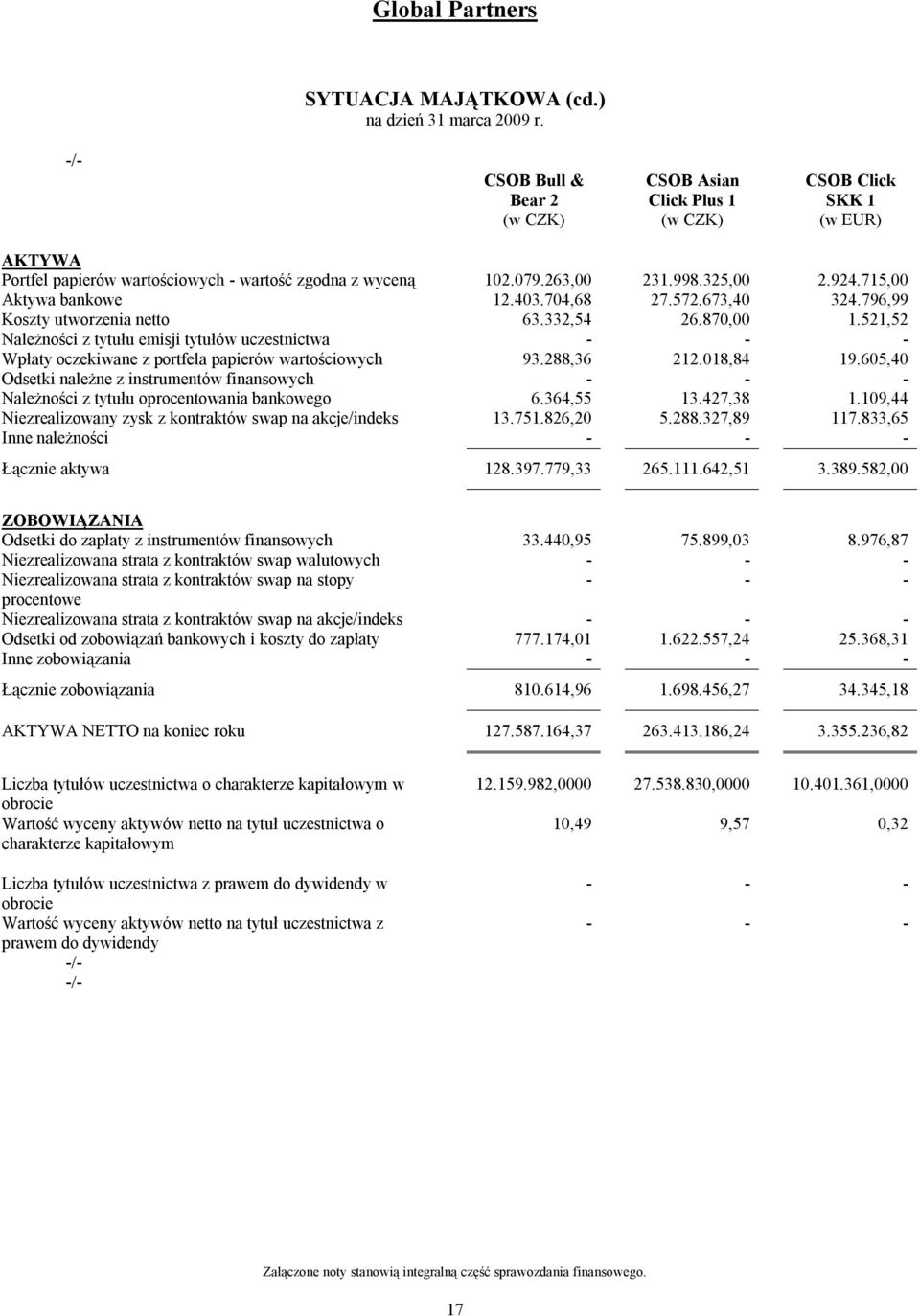 Global Partners

SYTUACJA MAJĄTKOWA (cd.)
na dzień 31 marca 2009 r.

-/-

| | CSOB Bull & Bear 2 (w CZK) | CSOB Asian Click Plus 1 (w CZK) | CSOB Click SKK 1 (w EUR) |
|---|---|---|---|
| AKTYWA | | | |
| Portfel papierów wartościowych - wartość zgodna z wyceną | 102.079.263,00 | 231.998.325,00 | 2.924.715,00 |
| Aktywa bankowe | 12.403.704,68 | 27.572.673,40 | 324.796,99 |
| Koszty utworzenia netto | 63.332,54 | 26.870,00 | 1.521,52 |
| Należności z tytułu emisji tytułów uczestnictwa | - | - | - |
| Wpłaty oczekiwane z portfela papierów wartościowych | 93.288,36 | 212.018,84 | 19.605,40 |
| Odsetki należne z instrumentów finansowych | - | - | - |
| Należności z tytułu oprocentowania bankowego | 6.364,55 | 13.427,38 | 1.109,44 |
| Niezrealizowany zysk z kontraktów swap na akcje/indeks | 13.751.826,20 | 5.288.327,89 | 117.833,65 |
| Inne należności | - | - | - |
| Łącznie aktywa | 128.397.779,33 | 265.111.642,51 | 3.389.582,00 |
| ZOBOWIĄZANIA | | | |
| Odsetki do zapłaty z instrumentów finansowych | 33.440,95 | 75.899,03 | 8.976,87 |
| Niezrealizowana strata z kontraktów swap walutowych | - | - | - |
| Niezrealizowana strata z kontraktów swap na stopy procentowe | - | - | - |
| Niezrealizowana strata z kontraktów swap na akcje/indeks | - | - | - |
| Odsetki od zobowiązań bankowych i koszty do zapłaty | 777.174,01 | 1.622.557,24 | 25.368,31 |
| Inne zobowiązania | - | - | - |
| Łącznie zobowiązania | 810.614,96 | 1.698.456,27 | 34.345,18 |
| AKTYWA NETTO na koniec roku | 127.587.164,37 | 263.413.186,24 | 3.355.236,82 |
| Liczba tytułów uczestnictwa o charakterze kapitałowym w obrocie | 12.159.982,0000 | 27.538.830,0000 | 10.401.361,0000 |
| Wartość wyceny aktywów netto na tytuł uczestnictwa o charakterze kapitałowym | 10,49 | 9,57 | 0,32 |
| Liczba tytułów uczestnictwa z prawem do dywidendy w obrocie | - | - | - |
| Wartość wyceny aktywów netto na tytuł uczestnictwa z prawem do dywidendy | - | - | - |

-/-
-/-

Załączone noty stanowią integralną część sprawozdania finansowego.

17